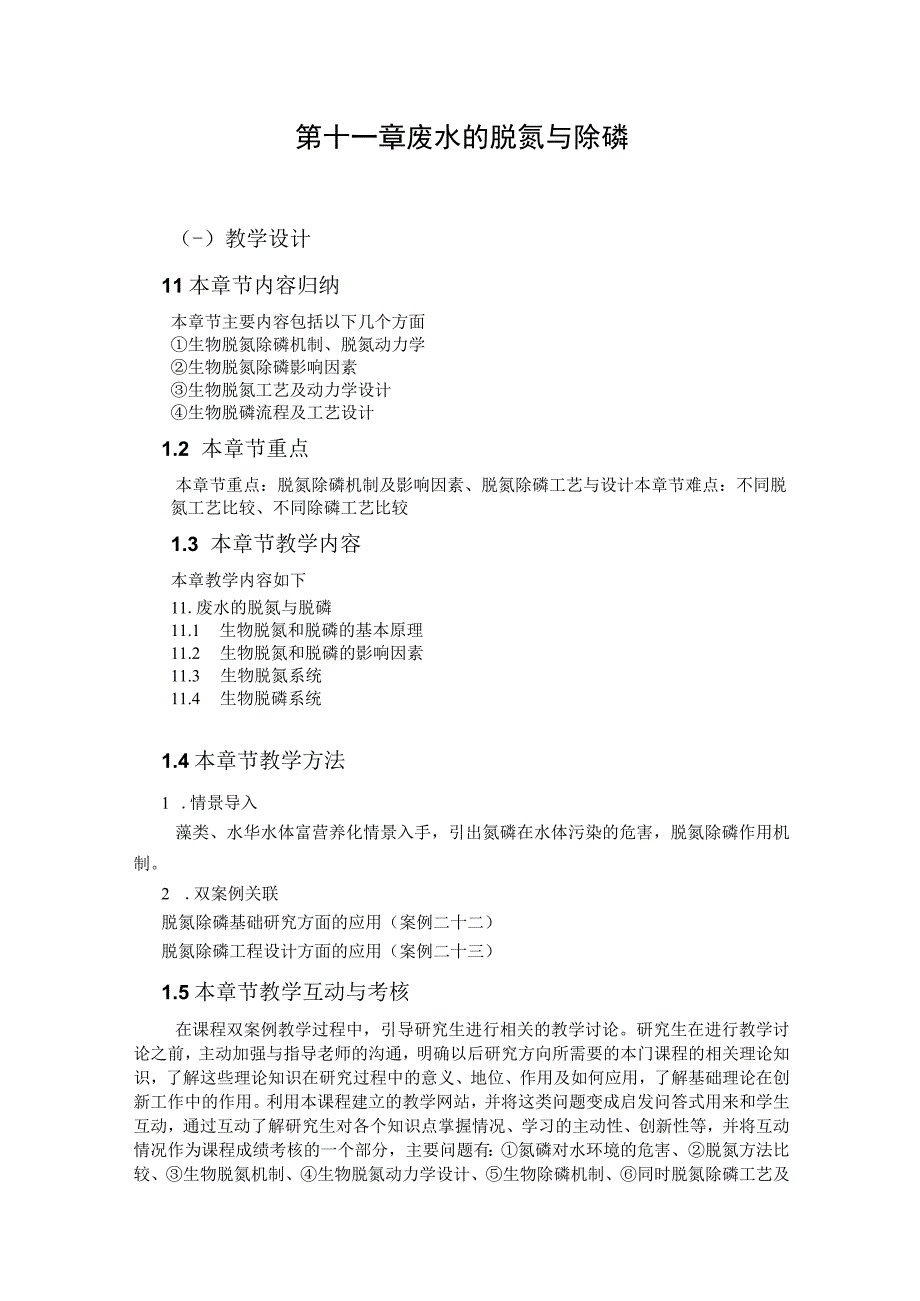 第十一章废水的脱氮与除磷

（-）教学设计

11 本章节内容归纳

本章节主要内容包括以下几个方面
①生物脱氮除磷机制、脱氮动力学
②生物脱氮除磷影响因素
③生物脱氮工艺及动力学设计
④生物脱磷流程及工艺设计

1.2 本章节重点

本章节重点：脱氮除磷机制及影响因素、脱氮除磷工艺与设计本章节难点：不同脱氮工艺比较、不同除磷工艺比较

1.3 本章节教学内容

本章教学内容如下
11. 废水的脱氮与脱磷
11.1 生物脱氮和脱磷的基本原理
11.2 生物脱氮和脱磷的影响因素
11.3 生物脱氮系统
11.4 生物脱磷系统

1.4 本章节教学方法

1 . 情景导入

藻类、水华水体富营养化情景入手，引出氮磷在水体污染的危害，脱氮除磷作用机制。

2 . 双案例关联

脱氮除磷基础研究方面的应用（案例二十二）
脱氮除磷工程设计方面的应用（案例二十三）

1.5 本章节教学互动与考核

在课程双案例教学过程中，引导研究生进行相关的教学讨论。研究生在进行教学讨论之前，主动加强与指导老师的沟通，明确以后研究方向所需要的本门课程的相关理论知识，了解这些理论知识在研究过程中的意义、地位、作用及如何应用，了解基础理论在创新工作中的作用。利用本课程建立的教学网站，并将这类问题变成启发问答式用来和学生互动，通过互动了解研究生对各个知识点掌握情况、学习的主动性、创新性等，并将互动情况作为课程成绩考核的一个部分，主要问题有：①氮磷对水环境的危害、②脱氮方法比较、③生物脱氮机制、④生物脱氮动力学设计、⑤生物除磷机制、⑥同时脱氮除磷工艺及